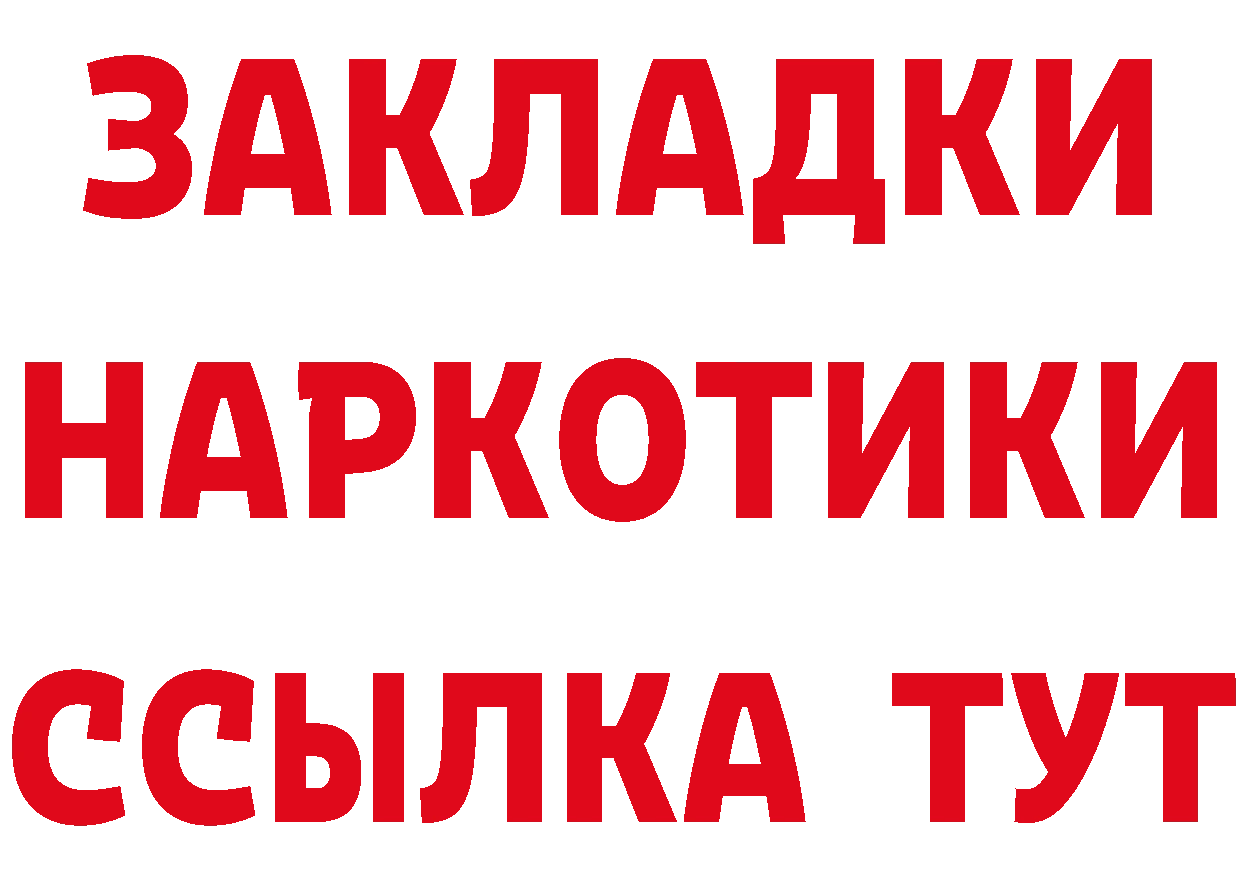 ЗАКЛАДКИ НАРКОТИКИ ССЫЛКА ТУТ